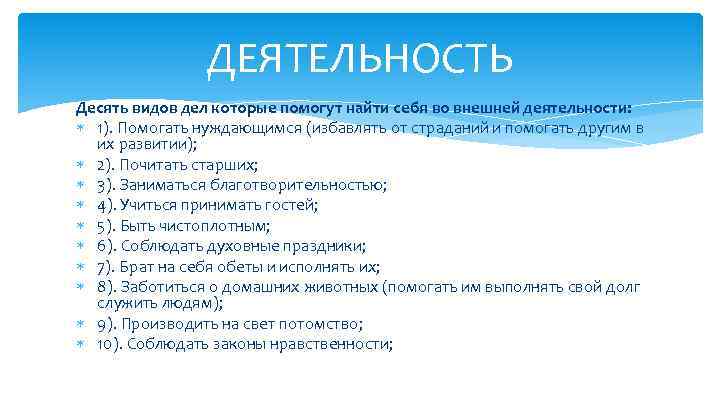 ДЕЯТЕЛЬНОСТЬ

Десять видов дел которые помогут найти себя во внешней деятельности:

1). Помогать нуждающимся (избавлять от страданий и помогать другим в их развитии);
2). Почитать старших;
3). Заниматься благотворительностью;
4). Учиться принимать гостей;
5). Быть чистоплотным;
6). Соблюдать духовные праздники;
7). Брат на себя обеты и исполнять их;
8). Заботиться о домашних животных (помогать им выполнять свой долг служить людям);
9). Производить на свет потомство;
10). Соблюдать законы нравственности;